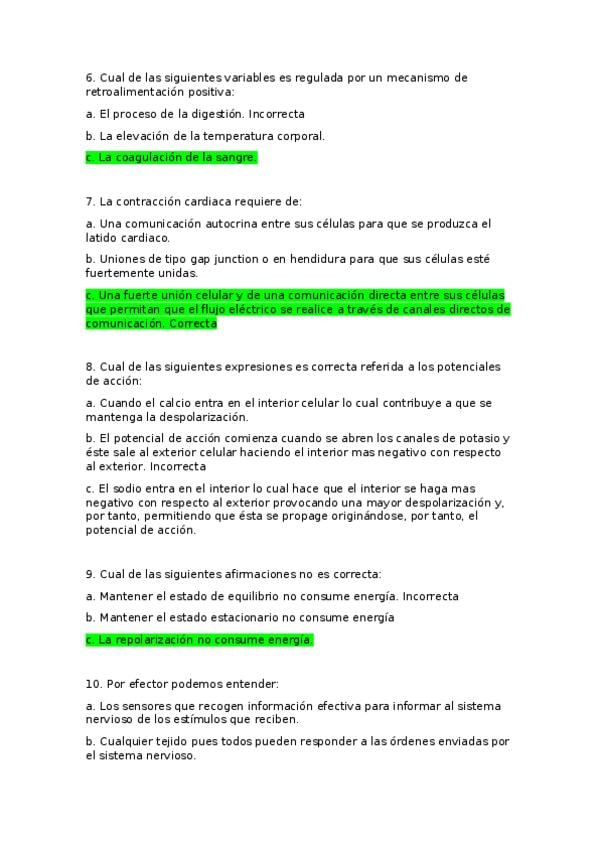 6. Cual de las siguientes variables es regulada por un mecanismo de retroalimentación positiva:

a. El proceso de la digestión. Incorrecta

b. La elevación de la temperatura corporal.

c. La coagulación de la sangre.

7. La contracción cardiaca requiere de:

a. Una comunicación autocrina entre sus células para que se produzca el latido cardiaco.

b. Uniones de tipo gap junction o en hendidura para que sus células esté fuertemente unidas.

c. Una fuerte unión celular y de una comunicación directa entre sus células que permitan que el flujo eléctrico se realice a través de canales directos de comunicación. Correcta

8. Cual de las siguientes expresiones es correcta referida a los potenciales de acción:

a. Cuando el calcio entra en el interior celular lo cual contribuye a que se mantenga la despolarización.

b. El potencial de acción comienza cuando se abren los canales de potasio y éste sale al exterior celular haciendo el interior mas negativo con respecto al exterior. Incorrecta

c. El sodio entra en el interior lo cual hace que el interior se haga mas negativo con respecto al exterior provocando una mayor despolarización y, por tanto, permitiendo que ésta se propage originándose, por tanto, el potencial de acción.

9. Cual de las siguientes afirmaciones no es correcta:

a. Mantener el estado de equilibrio no consume energía. Incorrecta

b. Mantener el estado estacionario no consume energía

c. La repolarización no consume energía.

10. Por efector podemos entender:

a. Los sensores que recogen información efectiva para informar al sistema nervioso de los estímulos que reciben.

b. Cualquier tejido pues todos pueden responder a las órdenes enviadas por el sistema nervioso.